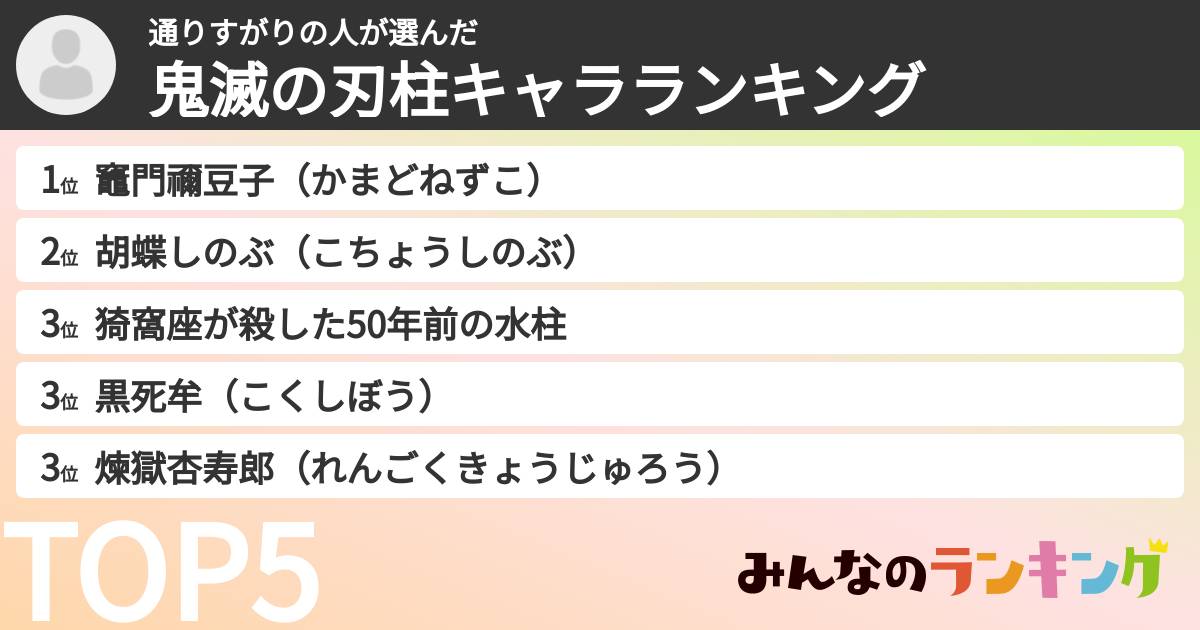 通りすがりの人が選んだ
鬼滅の刃柱キャラランキング

1位 竈門禰豆子（かまどねずこ）

2位 胡蝶しのぶ（こちょうしのぶ）

3位 猗窩座が殺した50年前の水柱

3位 黒死牟（こくしぼう）

3位 煉獄杏寿郎（れんごくきょうじゅろう）

TOP5

みんなのランキング